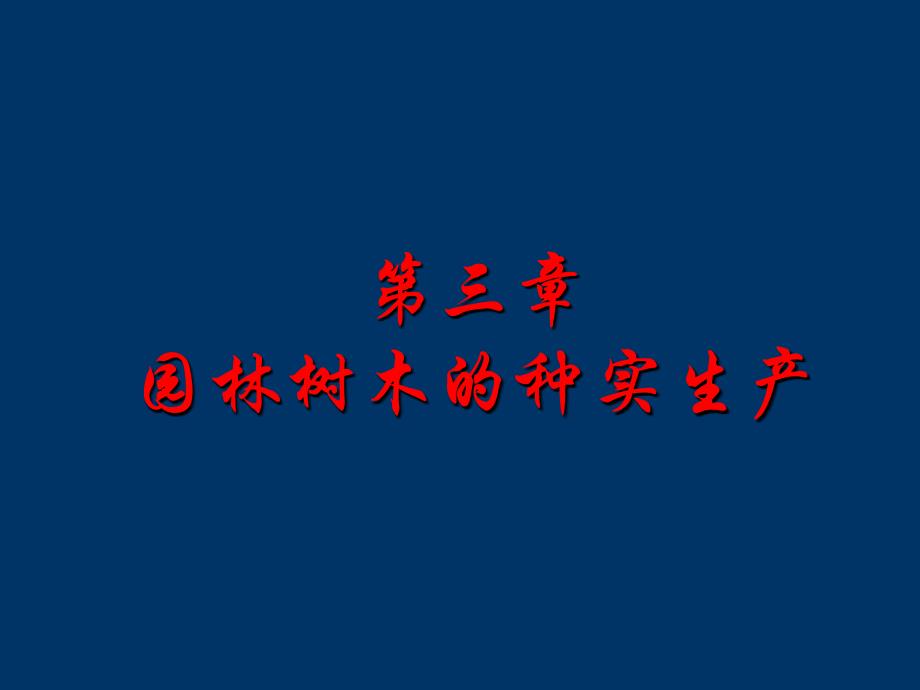 第三章
园林树木的种实生产